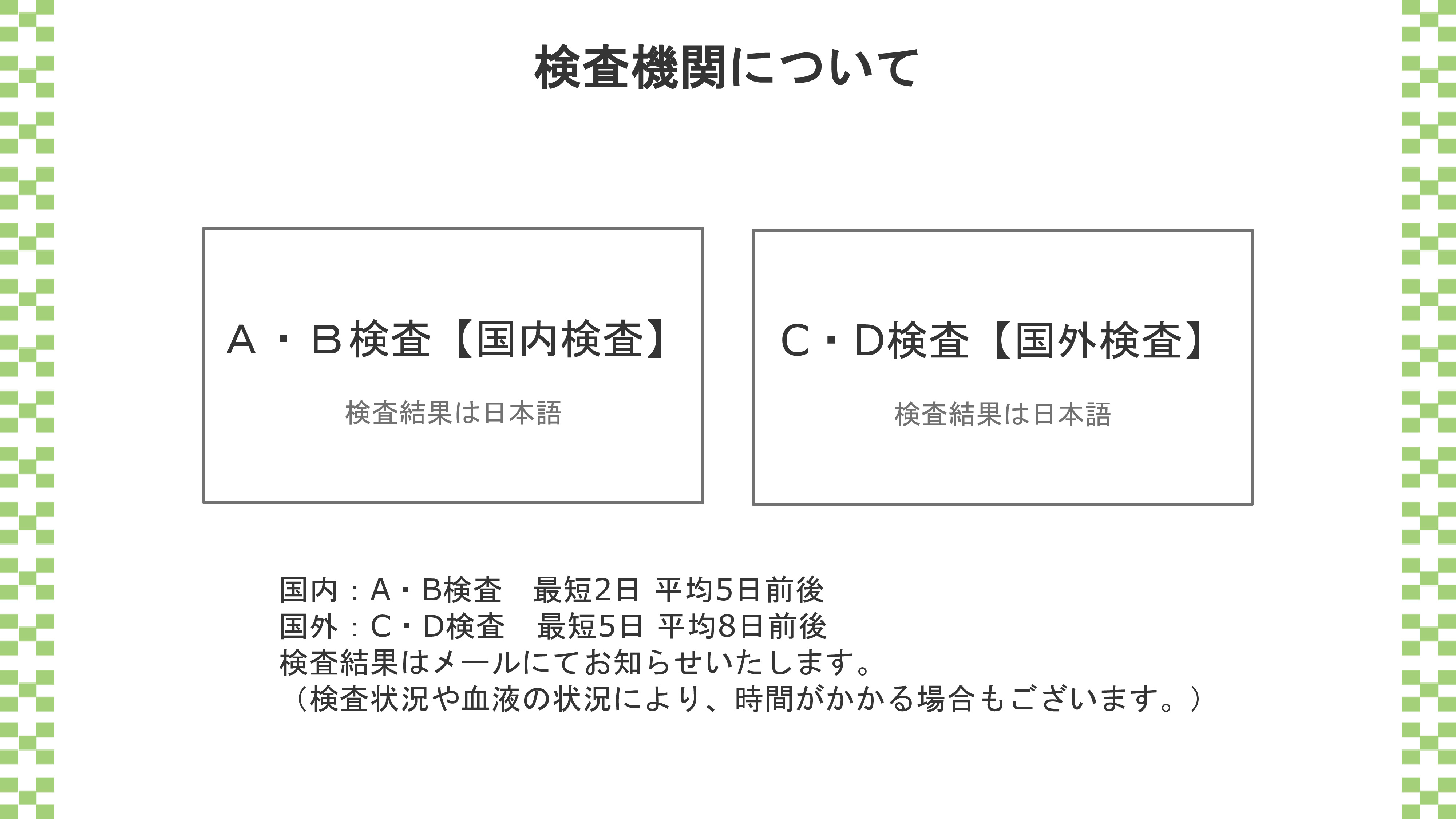 検査機関について

A・B検査【国内検査】

検査結果は日本語

C・D検査【国外検査】

検査結果は日本語

国内：A・B検査 最短2日 平均5日前後
国外：C・D検査 最短5日 平均8日前後
検査結果はメールにてお知らせいたします。
（検査状況や血液の状況により、時間がかかる場合もございます。）